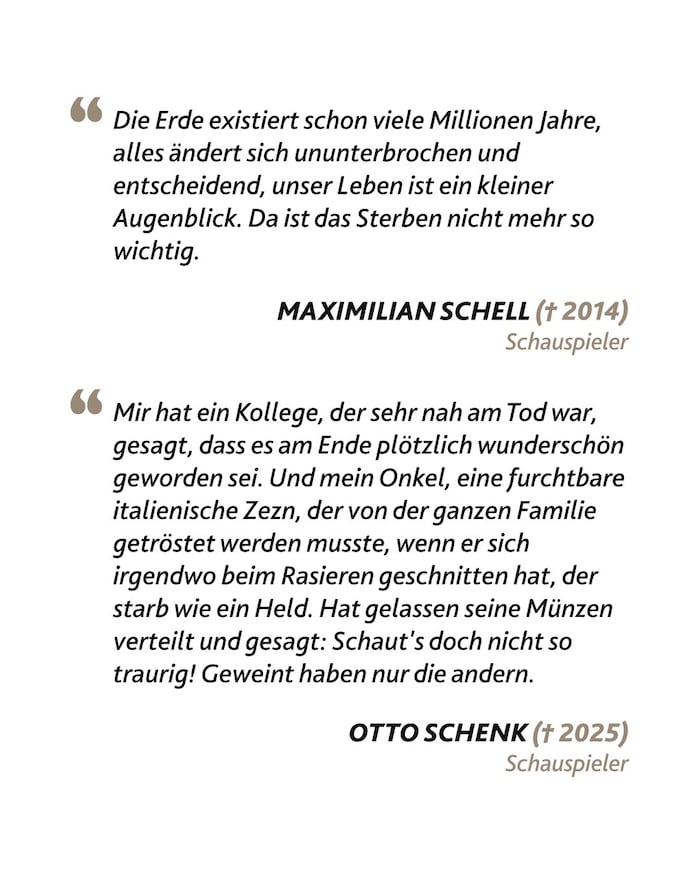 “ Die Erde existiert schon viele Millionen Jahre, alles ändert sich ununterbrochen und entscheidend, unser Leben ist ein kleiner Augenblick. Da ist das Sterben nicht mehr so wichtig.

MAXIMILIAN SCHELL († 2014)
Schauspieler

“ Mir hat ein Kollege, der sehr nah am Tod war, gesagt, dass es am Ende plötzlich wunderschön geworden sei. Und mein Onkel, eine furchtbare italienische Zezn, der von der ganzen Familie getröstet werden musste, wenn er sich irgendwo beim Rasieren geschnitten hat, der starb wie ein Held. Hat gelassen seine Münzen verteilt und gesagt: Schaut's doch nicht so traurig! Geweint haben nur die andern.

OTTO SCHENK († 2025)
Schauspieler